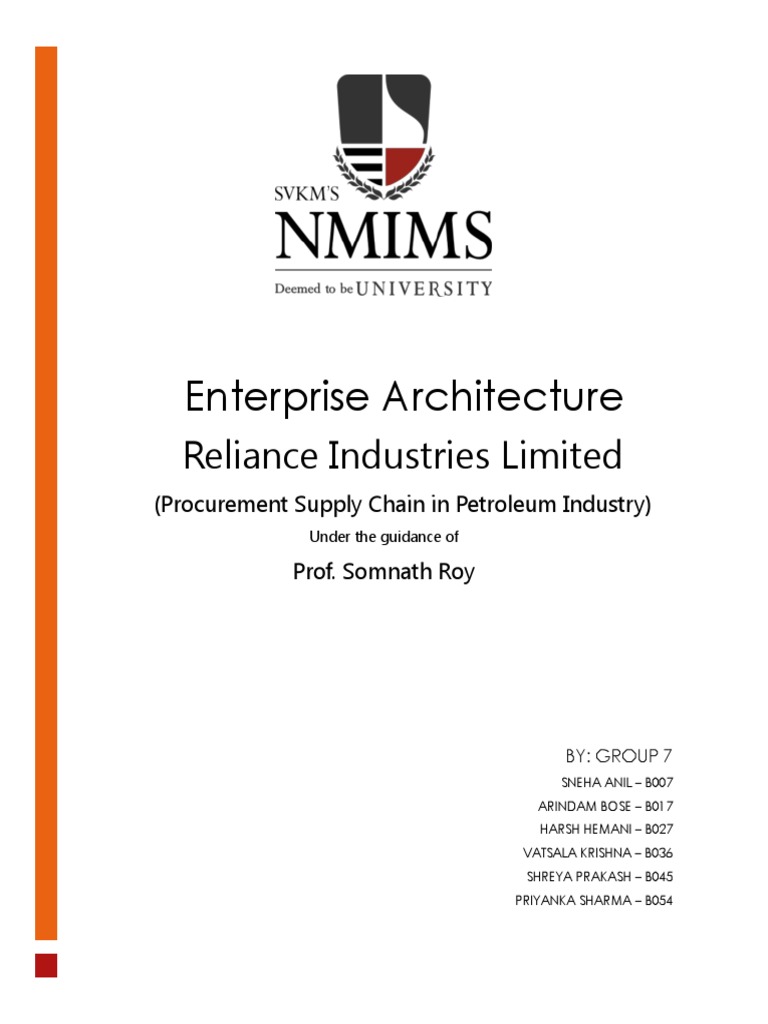 SVKM'S
NMIMS
Deemed to be UNIVERSITY

Enterprise Architecture
Reliance Industries Limited
(Procurement Supply Chain in Petroleum Industry)
Under the guidance of
Prof. Somnath Roy

BY: GROUP 7
SNEHA ANIL – B007
ARINDAM BOSE – B017
HARSH HEMANI – B027
VATSALA KRISHNA – B036
SHREYA PRAKASH – B045
PRIYANKA SHARMA – B054